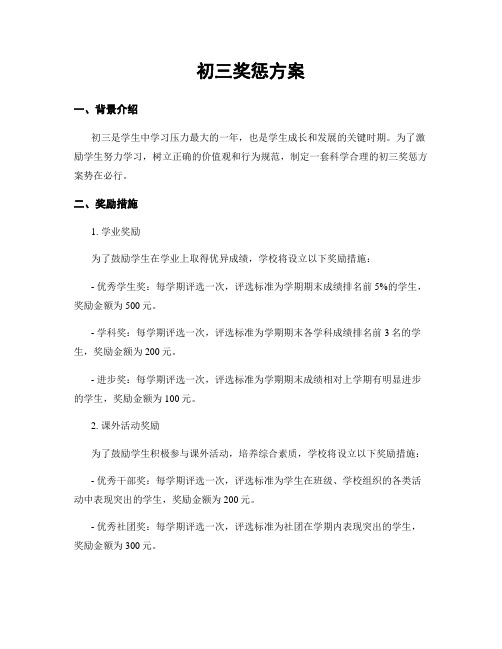 初三奖惩方案

一、背景介绍

初三是学生中学习压力最大的一年，也是学生成长和发展的关键时期。为了激励学生努力学习，树立正确的价值观和行为规范，制定一套科学合理的初三奖惩方案势在必行。

二、奖励措施

1. 学业奖励

为了鼓励学生在学业上取得优异成绩，学校将设立以下奖励措施：

- 优秀学生奖：每学期评选一次，评选标准为学期期末成绩排名前 5%的学生，奖励金额为 500 元。

- 学科奖：每学期评选一次，评选标准为学期期末各学科成绩排名前 3 名的学生，奖励金额为 200 元。

- 进步奖：每学期评选一次，评选标准为学期期末成绩相对上学期有明显进步的学生，奖励金额为 100 元。

2. 课外活动奖励

为了鼓励学生积极参与课外活动，培养综合素质，学校将设立以下奖励措施：

- 优秀干部奖：每学期评选一次，评选标准为学生在班级、学校组织的各类活动中表现突出的学生，奖励金额为 200 元。

- 优秀社团奖：每学期评选一次，评选标准为社团在学期内表现突出的学生，奖励金额为 300 元。